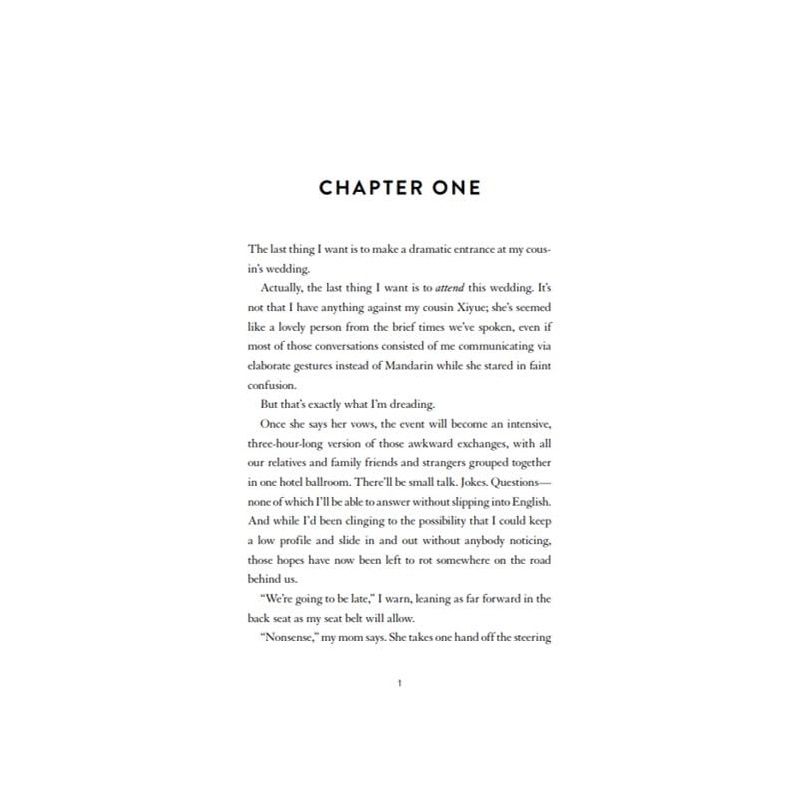 CHAPTER ONE

The last thing I want is to make a dramatic entrance at my cousin's wedding.

Actually, the last thing I want is to attend this wedding. It's not that I have anything against my cousin Xiyue; she's seemed like a lovely person from the brief times we've spoken, even if most of those conversations consisted of me communicating via elaborate gestures instead of Mandarin while she stared in faint confusion.

But that's exactly what I'm dreading.

Once she says her vows, the event will become an intensive, three-hour-long version of those awkward exchanges, with all our relatives and family friends and strangers grouped together in one hotel ballroom. There'll be small talk. Jokes. Questions—none of which I'll be able to answer without slipping into English. And while I'd been clinging to the possibility that I could keep a low profile and slide in and out without anybody noticing, those hopes have now been left to rot somewhere on the road behind us.

"We're going to be late," I warn, leaning as far forward in the back seat as my seat belt will allow.

"Nonsense," my mom says. She takes one hand off the steering

1